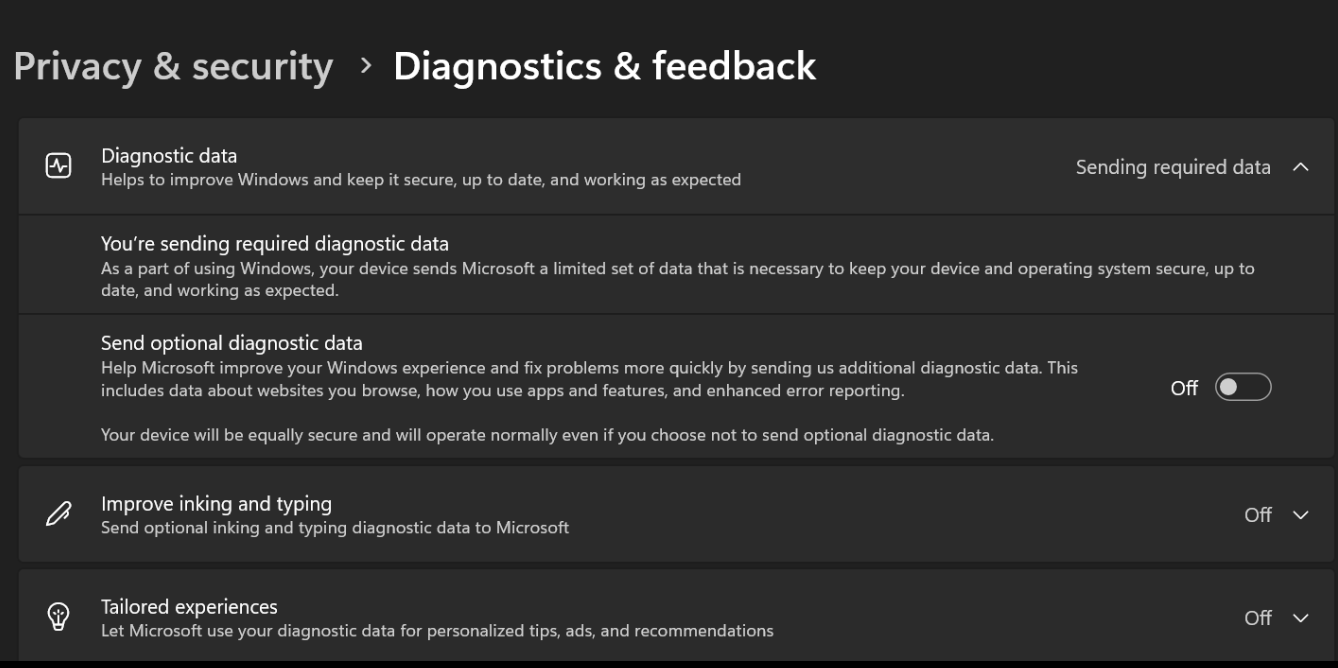 Privacy & security > Diagnostics & feedback

Diagnostic data
Helps to improve Windows and keep it secure, up to date, and working as expected

Sending required data

You're sending required diagnostic data
As a part of using Windows, your device sends Microsoft a limited set of data that is necessary to keep your device and operating system secure, up to date, and working as expected.

Send optional diagnostic data
Help Microsoft improve your Windows experience and fix problems more quickly by sending us additional diagnostic data. This includes data about websites you browse, how you use apps and features, and enhanced error reporting.

Off

Your device will be equally secure and will operate normally even if you choose not to send optional diagnostic data.

Improve inking and typing
Send optional inking and typing diagnostic data to Microsoft

Off

Tailored experiences
Let Microsoft use your diagnostic data for personalized tips, ads, and recommendations

Off